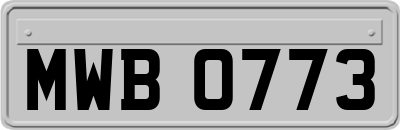 MWB 0773